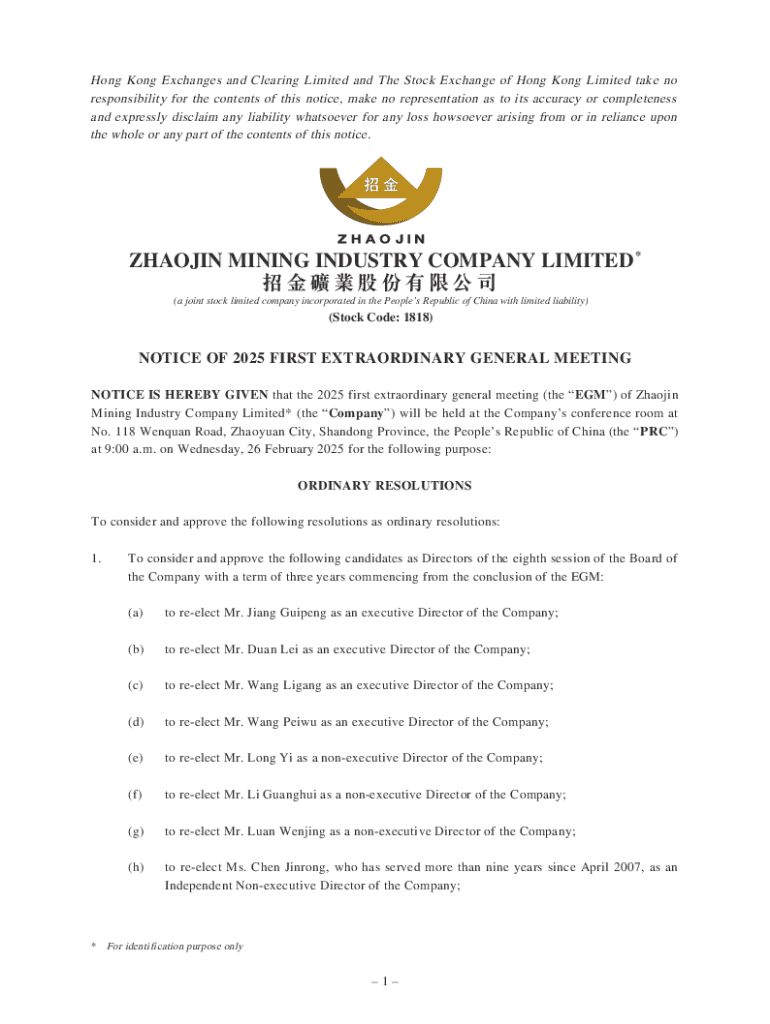 Hong Kong Exchanges and Clearing Limited and The Stock Exchange of Hong Kong Limited take no responsibility for the contents of this notice, make no representation as to its accuracy or completeness and expressly disclaim any liability whatsoever for any loss howsoever arising from or in reliance upon the whole or any part of the contents of this notice.

招金

ZHAOJIN

ZHAOJIN MINING INDUSTRY COMPANY LIMITED*
招金礦業股份有限公司
(a joint stock limited company incorporated in the People's Republic of China with limited liability)
(Stock Code: 1818)

NOTICE OF 2025 FIRST EXTRAORDINARY GENERAL MEETING

NOTICE IS HEREBY GIVEN that the 2025 first extraordinary general meeting (the "EGM") of Zhaojin Mining Industry Company Limited* (the "Company") will be held at the Company's conference room at No. 118 Wenquan Road, Zhaoyuan City, Shandong Province, the People's Republic of China (the "PRC") at 9:00 a.m. on Wednesday, 26 February 2025 for the following purpose:

ORDINARY RESOLUTIONS

To consider and approve the following resolutions as ordinary resolutions:

1. To consider and approve the following candidates as Directors of the eighth session of the Board of the Company with a term of three years commencing from the conclusion of the EGM:

(a) to re-elect Mr. Jiang Guipeng as an executive Director of the Company;

(b) to re-elect Mr. Duan Lei as an executive Director of the Company;

(c) to re-elect Mr. Wang Ligang as an executive Director of the Company;

(d) to re-elect Mr. Wang Peiwu as an executive Director of the Company;

(e) to re-elect Mr. Long Yi as a non-executive Director of the Company;

(f) to re-elect Mr. Li Guanghui as a non-executive Director of the Company;

(g) to re-elect Mr. Luan Wenjing as a non-executive Director of the Company;

(h) to re-elect Ms. Chen Jinrong, who has served more than nine years since April 2007, as an Independent Non-executive Director of the Company;

* For identification purpose only

– 1 –